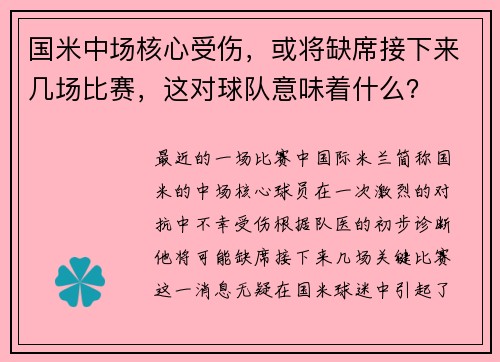 国米中场核心受伤，或将缺席接下来几场比赛，这对球队意味着什么？

最近的一场比赛中国际米兰简称国米的中场核心球员在一次激烈的对抗中不幸受伤根据队医的初步诊断他将可能缺席接下来几场关键比赛这一消息无疑在国米球迷中引起了